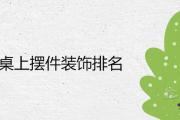 桌上摆件装饰排名